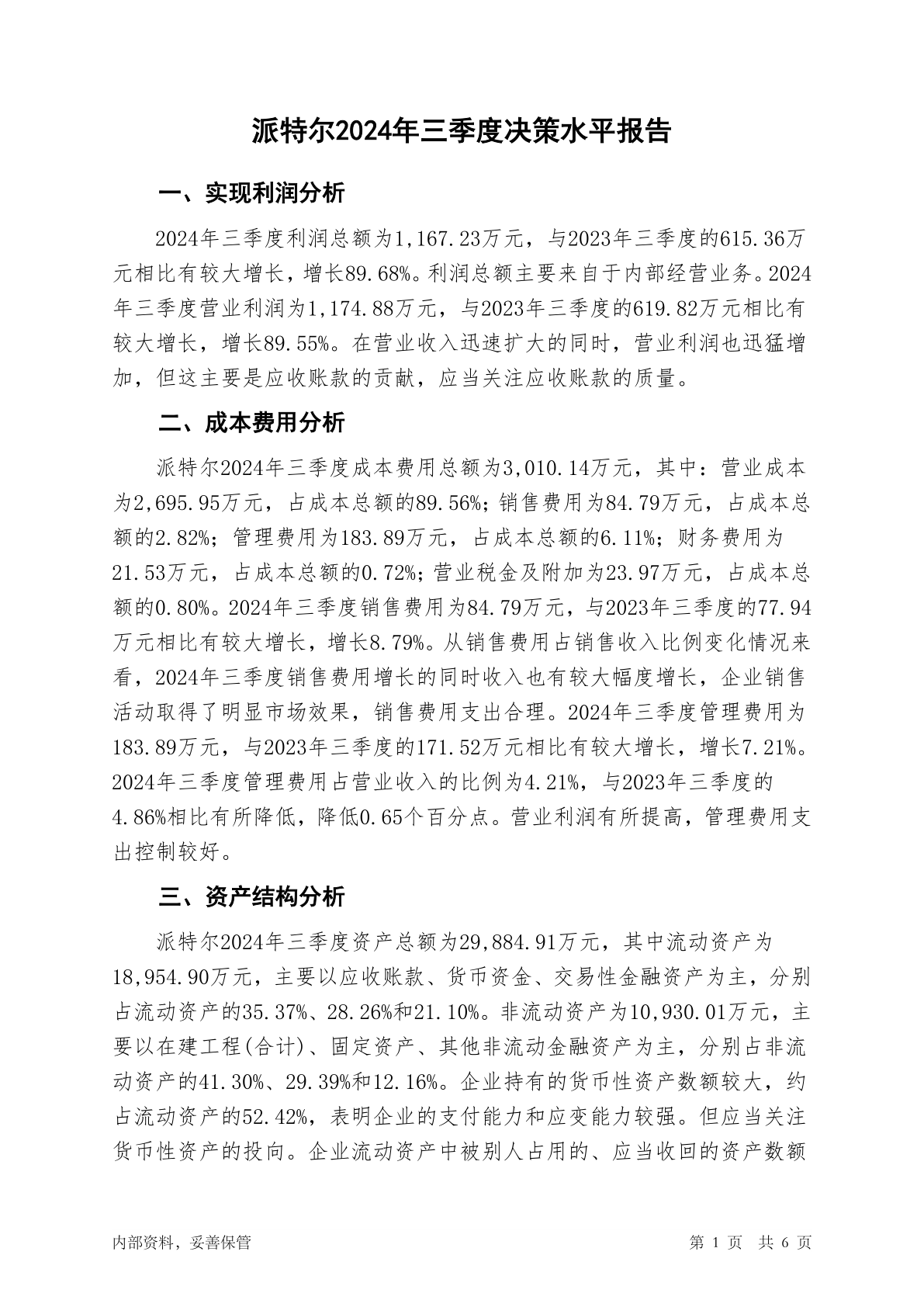 派特尔2024年三季度决策水平报告

一、实现利润分析

2024年三季度利润总额为1,167.23万元，与2023年三季度的615.36万元相比有较大增长，增长89.68%。利润总额主要来自于内部经营业务。2024年三季度营业利润为1,174.88万元，与2023年三季度的619.82万元相比有较大增长，增长89.55%。在营业收入迅速扩大的同时，营业利润也迅猛增加，但这主要是应收账款的贡献，应当关注应收账款的质量。

二、成本费用分析

派特尔2024年三季度成本费用总额为3,010.14万元，其中：营业成本为2,695.95万元，占成本总额的89.56%；销售费用为84.79万元，占成本总额的2.82%；管理费用为183.89万元，占成本总额的6.11%；财务费用为21.53万元，占成本总额的0.72%；营业税金及附加为23.97万元，占成本总额的0.80%。2024年三季度销售费用为84.79万元，与2023年三季度的77.94万元相比有较大增长，增长8.79%。从销售费用占销售收入比例变化情况来看，2024年三季度销售费用增长的同时收入也有较大幅度增长，企业销售活动取得了明显市场效果，销售费用支出合理。2024年三季度管理费用为183.89万元，与2023年三季度的171.52万元相比有较大增长，增长7.21%。2024年三季度管理费用占营业收入的比例为4.21%，与2023年三季度的4.86%相比有所降低，降低0.65个百分点。营业利润有所提高，管理费用支出控制较好。

三、资产结构分析

派特尔2024年三季度资产总额为29,884.91万元，其中流动资产为18,954.90万元，主要以应收账款、货币资金、交易性金融资产为主，分别占流动资产的35.37%、28.26%和21.10%。非流动资产为10,930.01万元，主要以在建工程(合计)、固定资产、其他非流动金融资产为主，分别占非流动资产的41.30%、29.39%和12.16%。企业持有的货币性资产数额较大，约占流动资产的52.42%，表明企业的支付能力和应变能力较强。但应当关注货币性资产的投向。企业流动资产中被别人占用的、应当收回的资产数额

内部资料，妥善保管

第 1 页 共 6 页